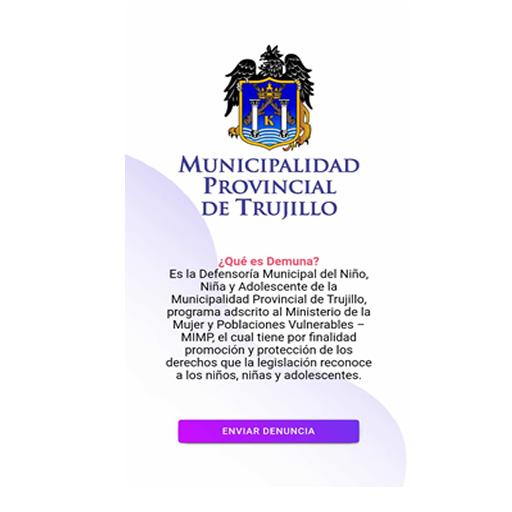 K

MUNICIPALIDAD PROVINCIAL DE TRUJILLO

¿Qué es Demuna?
Es la Defensoría Municipal del Niño, Niña y Adolescente de la Municipalidad Provincial de Trujillo, programa adscrito al Ministerio de la Mujer y Poblaciones Vulnerables – MIMP, el cual tiene por finalidad promoción y protección de los derechos que la legislación reconoce a los niños, niñas y adolescentes.

ENVIAR DENUNCIA